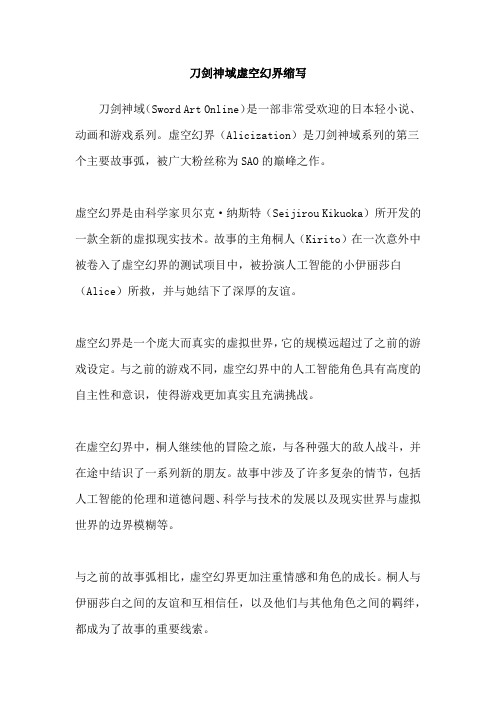 刀剑神域虚空幻界缩写

刀剑神域(Sword Art Online)是一部非常受欢迎的日本轻小说、动画和游戏系列。虚空幻界（Alicization）是刀剑神域系列的第三个主要故事弧，被广大粉丝称为SAO的巅峰之作。

虚空幻界是由科学家贝尔克·纳斯特（Seijirou Kikuoka）所开发的一款全新的虚拟现实技术。故事的主角桐人（Kirito）在一次意外中被卷入了虚空幻界的测试项目中，被扮演人工智能的小伊丽莎白（Alice）所救，并与她结下了深厚的友谊。

虚空幻界是一个庞大而真实的虚拟世界，它的规模远超过了之前的游戏设定。与之前的游戏不同，虚空幻界中的人工智能角色具有高度的自主性和意识，使得游戏更加真实且充满挑战。

在虚空幻界中，桐人继续他的冒险之旅，与各种强大的敌人战斗，并在途中结识了一系列新的朋友。故事中涉及了许多复杂的情节，包括人工智能的伦理和道德问题、科学与技术的发展以及现实世界与虚拟世界的边界模糊等。

与之前的故事弧相比，虚空幻界更加注重情感和角色的成长。桐人与伊丽莎白之间的友谊和互相信任，以及他们与其他角色之间的羁绊，都成为了故事的重要线索。